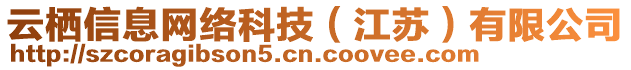 云栖信息网络科技（江苏）有限公司
http://szcoragibson5.cn.coovee.com